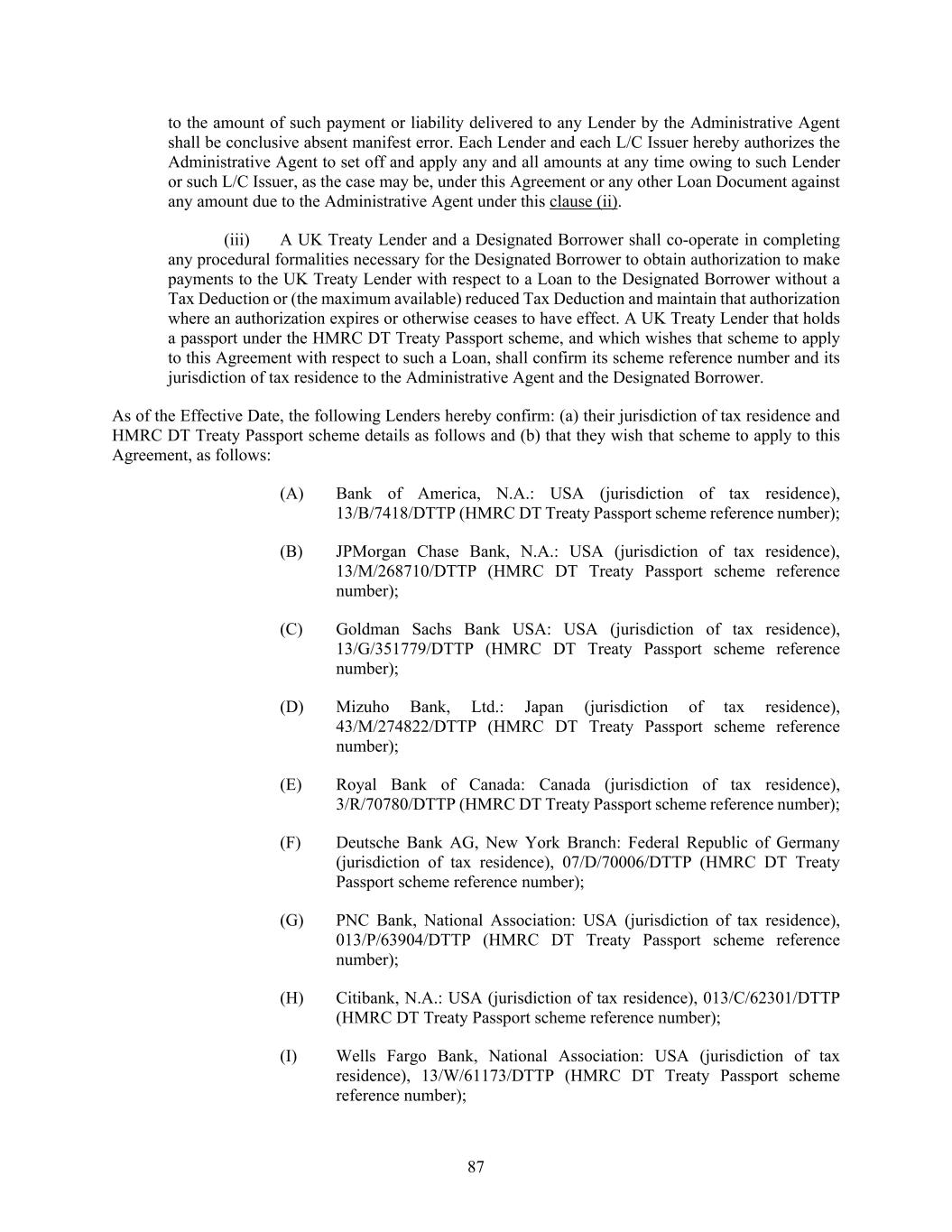 to the amount of such payment or liability delivered to any Lender by the Administrative Agent shall be conclusive absent manifest error. Each Lender and each L/C Issuer hereby authorizes the Administrative Agent to set off and apply any and all amounts at any time owing to such Lender or such L/C Issuer, as the case may be, under this Agreement or any other Loan Document against any amount due to the Administrative Agent under this clause (ii).

(iii) A UK Treaty Lender and a Designated Borrower shall co-operate in completing any procedural formalities necessary for the Designated Borrower to obtain authorization to make payments to the UK Treaty Lender with respect to a Loan to the Designated Borrower without a Tax Deduction or (the maximum available) reduced Tax Deduction and maintain that authorization where an authorization expires or otherwise ceases to have effect. A UK Treaty Lender that holds a passport under the HMRC DT Treaty Passport scheme, and which wishes that scheme to apply to this Agreement with respect to such a Loan, shall confirm its scheme reference number and its jurisdiction of tax residence to the Administrative Agent and the Designated Borrower.

As of the Effective Date, the following Lenders hereby confirm: (a) their jurisdiction of tax residence and HMRC DT Treaty Passport scheme details as follows and (b) that they wish that scheme to apply to this Agreement, as follows:

(A) Bank of America, N.A.: USA (jurisdiction of tax residence), 13/B/7418/DTTP (HMRC DT Treaty Passport scheme reference number);

(B) JPMorgan Chase Bank, N.A.: USA (jurisdiction of tax residence), 13/M/268710/DTTP (HMRC DT Treaty Passport scheme reference number);

(C) Goldman Sachs Bank USA: USA (jurisdiction of tax residence), 13/G/351779/DTTP (HMRC DT Treaty Passport scheme reference number);

(D) Mizuho Bank, Ltd.: Japan (jurisdiction of tax residence), 43/M/274822/DTTP (HMRC DT Treaty Passport scheme reference number);

(E) Royal Bank of Canada: Canada (jurisdiction of tax residence), 3/R/70780/DTTP (HMRC DT Treaty Passport scheme reference number);

(F) Deutsche Bank AG, New York Branch: Federal Republic of Germany (jurisdiction of tax residence), 07/D/70006/DTTP (HMRC DT Treaty Passport scheme reference number);

(G) PNC Bank, National Association: USA (jurisdiction of tax residence), 013/P/63904/DTTP (HMRC DT Treaty Passport scheme reference number);

(H) Citibank, N.A.: USA (jurisdiction of tax residence), 013/C/62301/DTTP (HMRC DT Treaty Passport scheme reference number);

(I) Wells Fargo Bank, National Association: USA (jurisdiction of tax residence), 13/W/61173/DTTP (HMRC DT Treaty Passport scheme reference number);

87